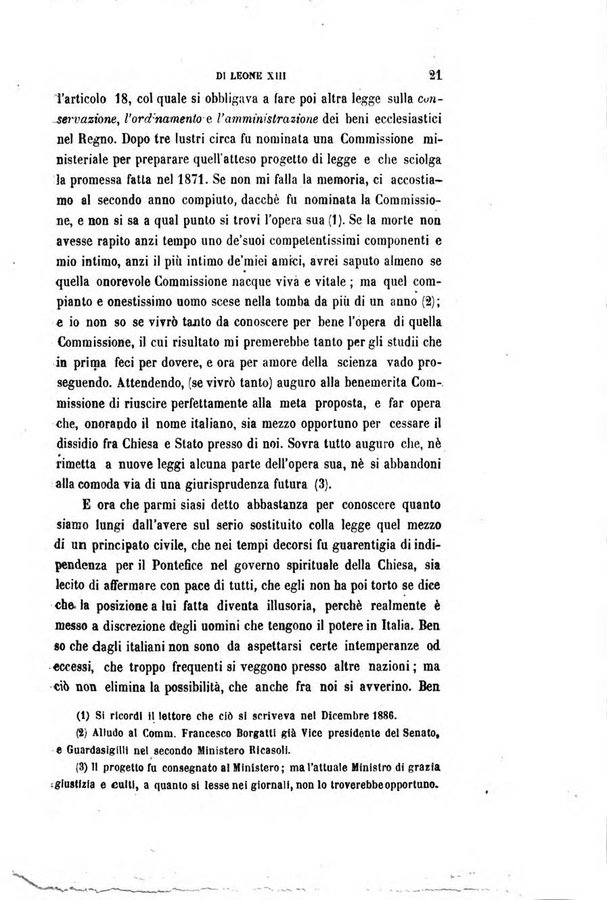 DI LEONE XIII 21

l'articolo 18, col quale si obbligava a fare poi altra legge sulla conservazione, l'ordinamento e l'amministrazione dei beni ecclesiastici nel Regno. Dopo tre lustri circa fu nominata una Commissione ministeriale per preparare quell'atteso progetto di legge e che sciolga la promessa fatta nel 1871. Se non mi falla la memoria, ci accostiamo al secondo anno compiuto, dacchè fu nominata la Commissione, e non si sa a qual punto si trovi l'opera sua (1). Se la morte non avesse rapito anzi tempo uno de'suoi competentissimi componenti e mio intimo, anzi il più intimo de'miei amici, avrei saputo almeno se quella onorevole Commissione nacque viva e vitale; ma quel compianto e onestissimo uomo scese nella tomba da più di un anno (2); e io non so se vivrò tanto da conoscere per bene l'opera di quella Commissione, il cui risultato mi premerebbe tanto per gli studii che in prima feci per dovere, e ora per amore della scienza vado proseguendo. Attendendo, (se vivrò tanto) auguro alla benemerita Commissione di riuscire perfettamente alla meta proposta, e far opera che, onorando il nome italiano, sia mezzo opportuno per cessare il dissidio fra Chiesa e Stato presso di noi. Sovra tutto auguro che, nè rimetta a nuove leggi alcuna parte dell'opera sua, nè si abbandoni alla comoda via di una giurisprudenza futura (3).

E ora che parmi siasi detto abbastanza per conoscere quanto siamo lungi dall'avere sul serio sostituito colla legge quel mezzo di un principato civile, che nei tempi decorsi fu guarentigia di indipendenza per il Pontefice nel governo spirituale della Chiesa, sia lecito di affermare con pace di tutti, che egli non ha poi torto se dice che la posizione a lui fatta diventa illusoria, perchè realmente è messo a discrezione degli uomini che tengono il potere in Italia. Ben so che dagli italiani non sono da aspettarsi certe intemperanze od eccessi, che troppo frequenti si veggono presso altre nazioni; ma ciò non elimina la possibilità, che anche fra noi si avverino. Ben

(1) Si ricordi il lettore che ciò si scriveva nel Dicembre 1886.
(2) Alludo al Comm. Francesco Borgatti già Vice presidente del Senato, e Guardasigilli nel secondo Ministero Ricasoli.
(3) Il progetto fu consegnato al Ministero; ma l'attuale Ministro di grazia giustizia e culti, a quanto si lesse nei giornali, non lo troverebbe opportuno.